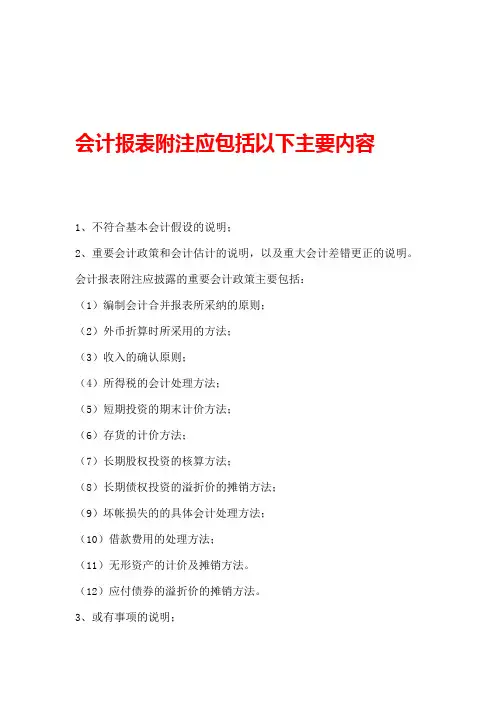 会计报表附注应包括以下主要内容

1、不符合基本会计假设的说明；

2、重要会计政策和会计估计的说明，以及重大会计差错更正的说明。

会计报表附注应披露的重要会计政策主要包括：

（1）编制会计合并报表所采纳的原则；

（2）外币折算时所采用的方法；

（3）收入的确认原则；

（4）所得税的会计处理方法；

（5）短期投资的期末计价方法；

（6）存货的计价方法；

（7）长期股权投资的核算方法；

（8）长期债权投资的溢折价的摊销方法；

（9）坏帐损失的的具体会计处理方法；

（10）借款费用的处理方法；

（11）无形资产的计价及摊销方法。

（12）应付债券的溢折价的摊销方法。

3、或有事项的说明；